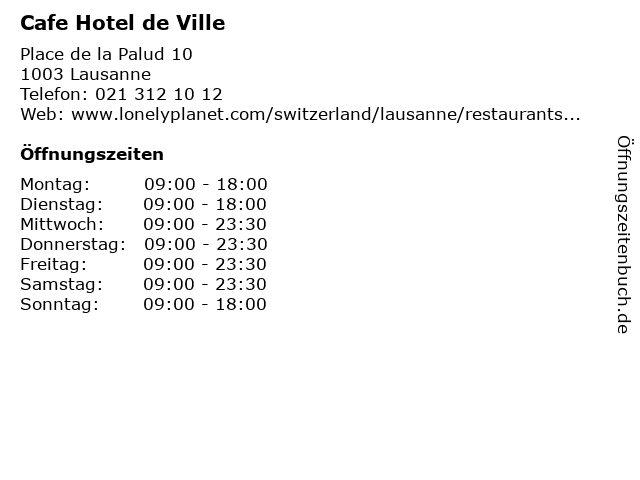 Cafe Hotel de Ville

Place de la Palud 10
1003 Lausanne
Telefon: 021 312 10 12
Web: www.lonelyplanet.com/switzerland/lausanne/restaurants...

Öffnungszeiten

Montag: 09:00 - 18:00
Dienstag: 09:00 - 18:00
Mittwoch: 09:00 - 23:30
Donnerstag: 09:00 - 23:30
Freitag: 09:00 - 23:30
Samstag: 09:00 - 23:30
Sonntag: 09:00 - 18:00

Öffnungszeitenbuch.de